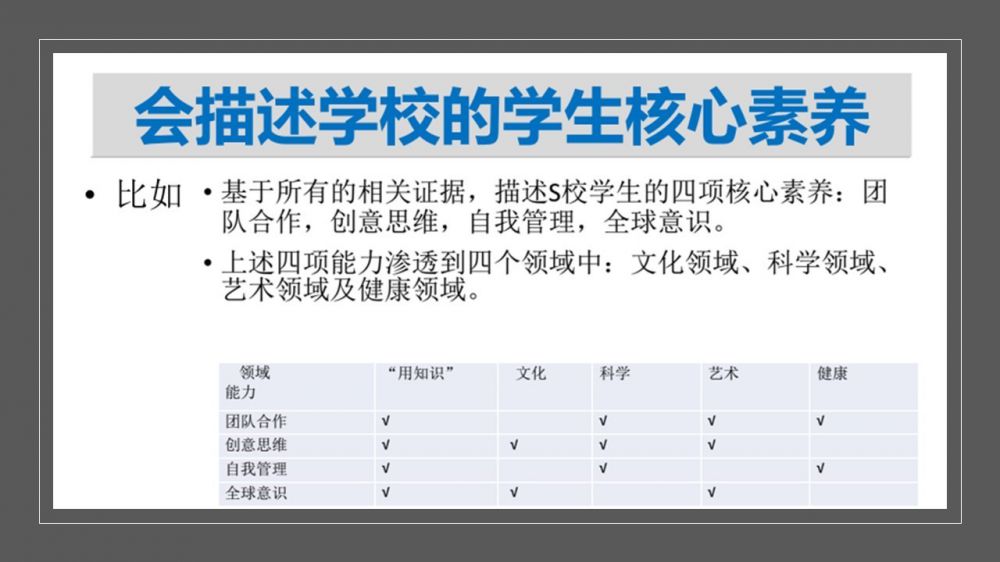 会描述学校的学生核心素养

• 比如

• 基于所有的相关证据，描述S校学生的四项核心素养：团队合作，创意思维，自我管理，全球意识。

• 上述四项能力渗透到四个领域中：文化领域、科学领域、艺术领域及健康领域。

| 领域 能力 | “用知识” | 文化 | 科学 | 艺术 | 健康 |
|---|---|---|---|---|---|
| 团队合作 | √ | | √ | √ | √ |
| 创意思维 | √ | √ | √ | √ | |
| 自我管理 | √ | | √ | | √ |
| 全球意识 | √ | √ | | √ | |